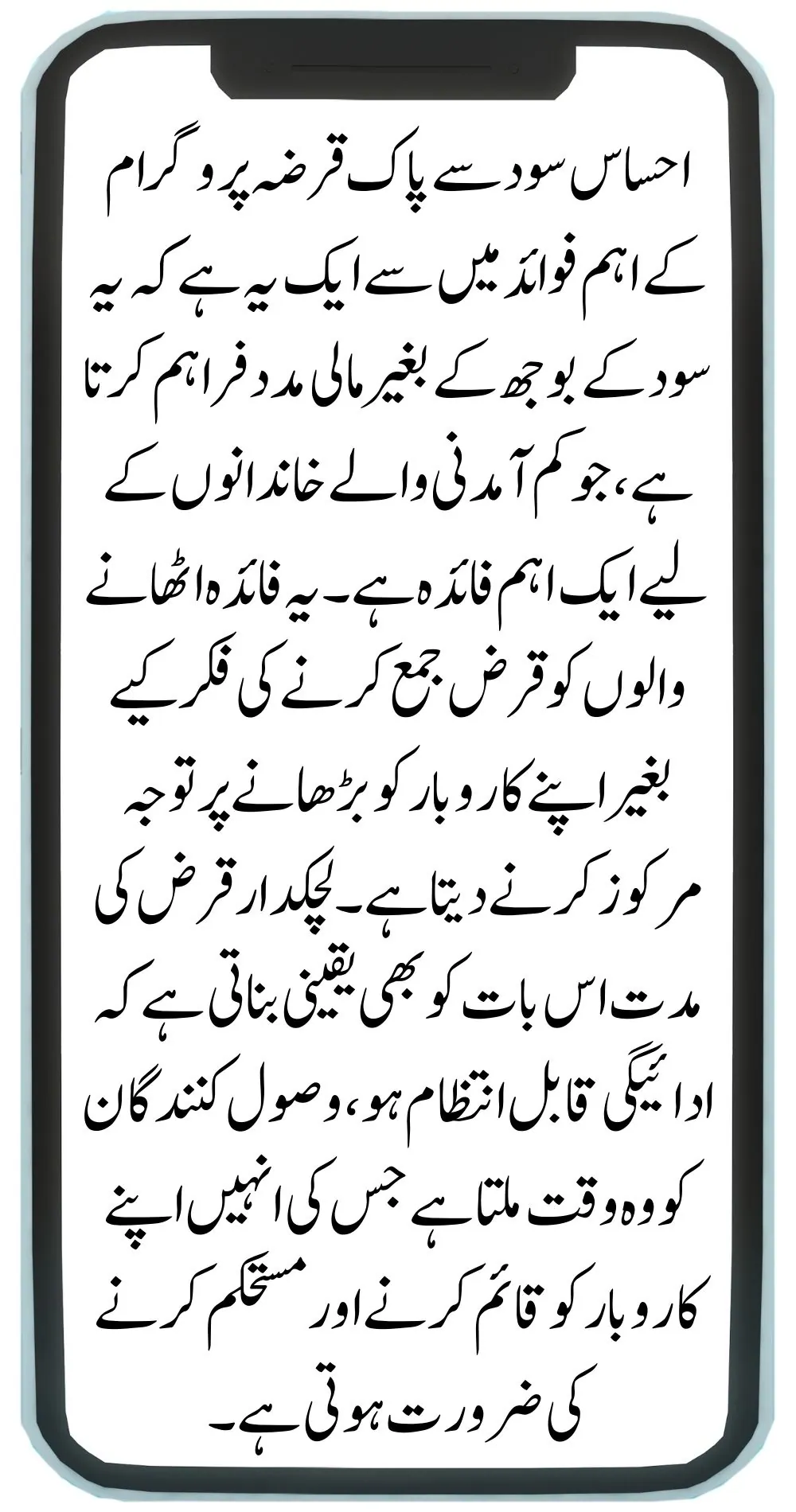 احساس سود سے پاک قرضہ پروگرام کے اہم فوائد میں سے ایک یہ ہے کہ یہ سود کے بوجھ کے بغیر مالی مدد فراہم کرتا ہے، جو کم آمدنی والے خاندانوں کے لیے ایک اہم فائدہ ہے۔ یہ فائدہ اٹھانے والوں کو قرض جمع کرنے کی فکر کیے بغیر اپنے کاروبار کو بڑھانے پر توجہ مرکوز کرنے دیتا ہے۔ لچکدار قرض کی مدت اس بات کو بھی یقینی بناتی ہے کہ ادائیگی قابل انتظام ہو، وصول کنندگان کو وہ وقت ملتا ہے جس کی انہیں اپنے کاروبار کو قائم کرنے اور مستحکم کرنے کی ضرورت ہوتی ہے۔